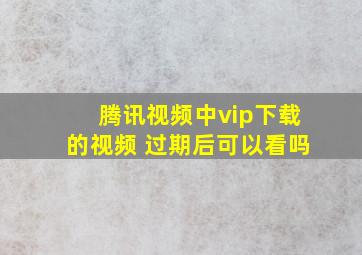 腾讯视频中vip下载的视频 过期后可以看吗